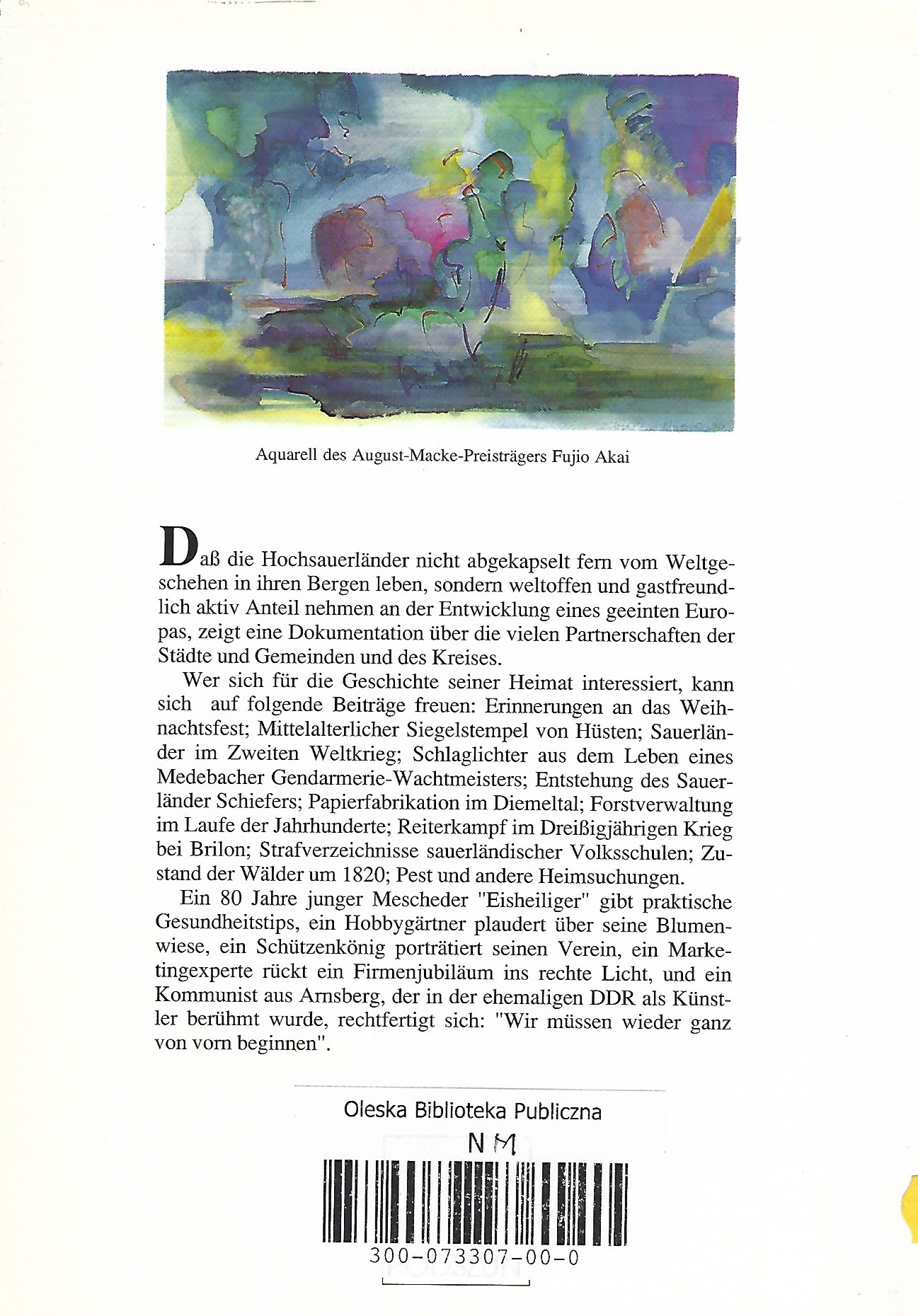 Aquarell des August-Macke-Preisträgers Fujio Akai

Daß die Hochsauerländer nicht abgekapselt fern vom Weltgeschehen in ihren Bergen leben, sondern weltoffen und gastfreundlich aktiv Anteil nehmen an der Entwicklung eines geeinten Europas, zeigt eine Dokumentation über die vielen Partnerschaften der Städte und Gemeinden und des Kreises.

Wer sich für die Geschichte seiner Heimat interessiert, kann sich auf folgende Beiträge freuen: Erinnerungen an das Weihnachtsfest; Mittelalterlicher Siegelstempel von Hüsten; Sauerländer im Zweiten Weltkrieg; Schlaglichter aus dem Leben eines Medebacher Gendarmerie-Wachtmeisters; Entstehung des Sauerländer Schiefers; Papierfabrikation im Diemeltal; Forstverwaltung im Laufe der Jahrhunderte; Reiterkampf im Dreißigjährigen Krieg bei Brilon; Strafverzeichnisse sauerländischer Volksschulen; Zustand der Wälder um 1820; Pest und andere Heimsuchungen.

Ein 80 Jahre junger Mescheder "Eisheiliger" gibt praktische Gesundheitstips, ein Hobbygärtner plaudert über seine Blumenwiese, ein Schützenkönig porträtiert seinen Verein, ein Marketingexperte rückt ein Firmenjubiläum ins rechte Licht, und ein Kommunist aus Arnsberg, der in der ehemaligen DDR als Künstler berühmt wurde, rechtfertigt sich: "Wir müssen wieder ganz von vorn beginnen".

Oleska Biblioteka Publiczna
N M
300-073307-00-0